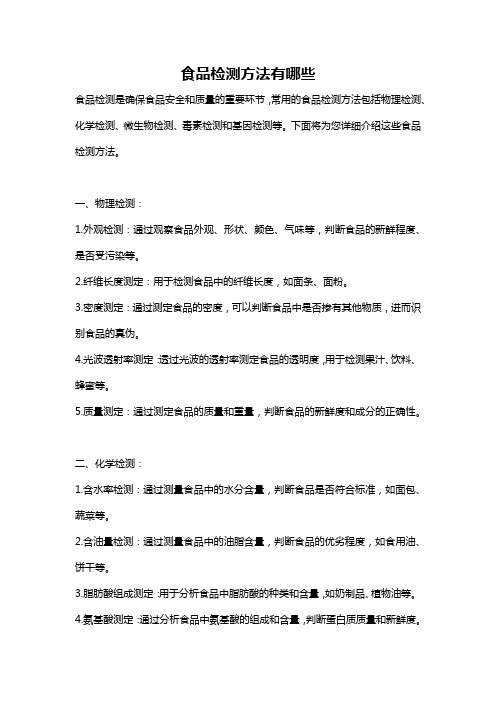 食品检测方法有哪些

食品检测是确保食品安全和质量的重要环节，常用的食品检测方法包括物理检测、化学检测、微生物检测、毒素检测和基因检测等。下面将为您详细介绍这些食品检测方法。

一、物理检测：

1.外观检测：通过观察食品外观、形状、颜色、气味等，判断食品的新鲜程度、是否受污染等。

2.纤维长度测定：用于检测食品中的纤维长度，如面条、面粉。

3.密度测定：通过测定食品的密度，可以判断食品中是否掺有其他物质，进而识别食品的真伪。

4.光波透射率测定：通过光波的透射率测定食品的透明度，用于检测果汁、饮料、蜂蜜等。

5.质量测定：通过测定食品的质量和重量，判断食品的新鲜度和成分的正确性。

二、化学检测：

1.含水率检测：通过测量食品中的水分含量，判断食品是否符合标准，如面包、蔬菜等。

2.含油量检测：通过测量食品中的油脂含量，判断食品的优劣程度，如食用油、饼干等。

3.脂肪酸组成测定：用于分析食品中脂肪酸的种类和含量，如奶制品、植物油等。

4.氨基酸测定：通过分析食品中氨基酸的组成和含量，判断蛋白质质量和新鲜度。